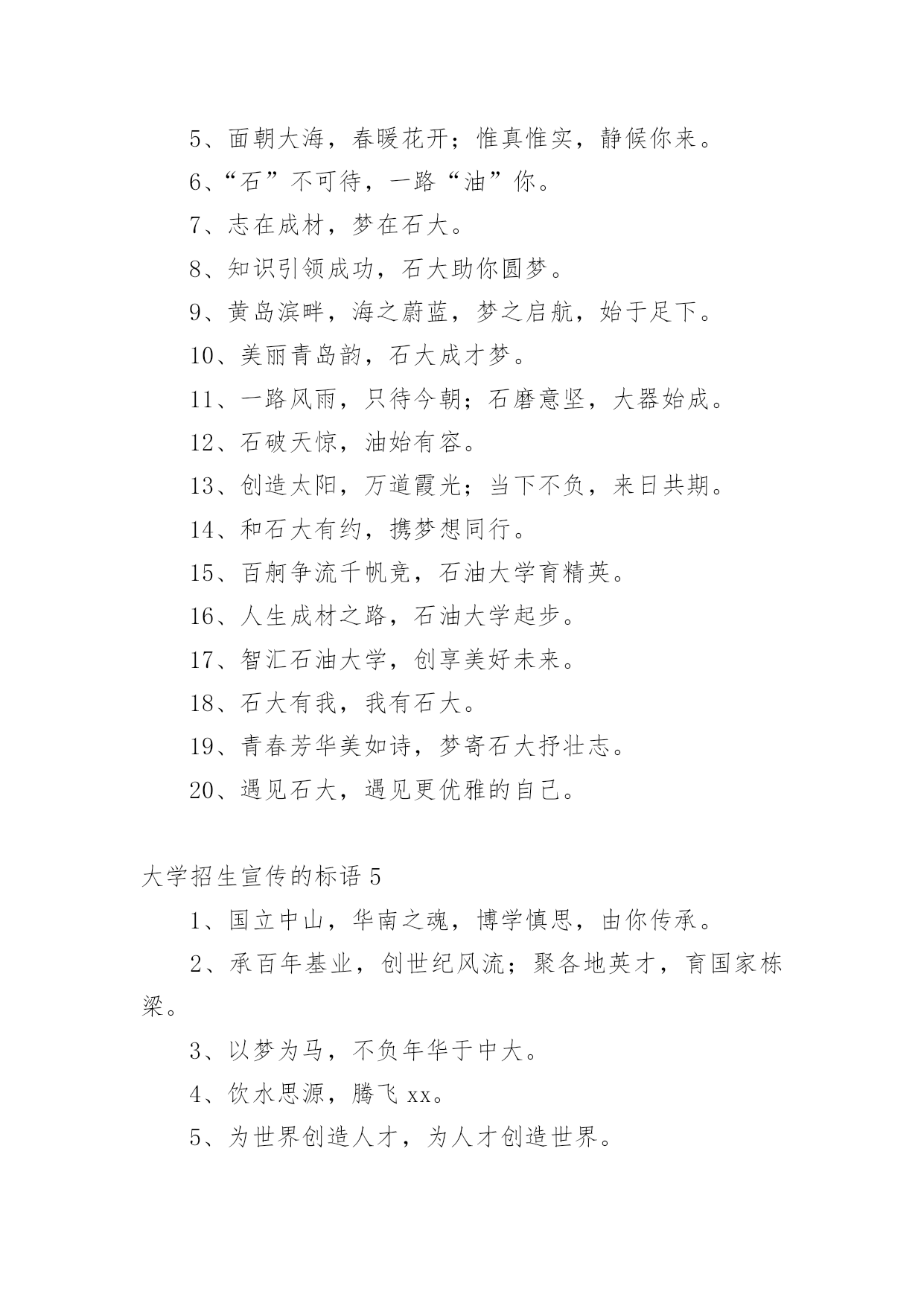 5、面朝大海，春暖花开；惟真惟实，静候你来。

6、“石”不可待，一路“油”你。

7、志在成材，梦在石大。

8、知识引领成功，石大助你圆梦。

9、黄岛滨畔，海之蔚蓝，梦之启航，始于足下。

10、美丽青岛韵，石大成才梦。

11、一路风雨，只待今朝；石磨意坚，大器始成。

12、石破天惊，油始有容。

13、创造太阳，万道霞光；当下不负，来日共期。

14、和石大有约，携梦想同行。

15、百舸争流千帆竞，石油大学育精英。

16、人生成材之路，石油大学起步。

17、智汇石油大学，创享美好未来。

18、石大有我，我有石大。

19、青春芳华美如诗，梦寄石大抒壮志。

20、遇见石大，遇见更优雅的自己。

大学招生宣传的标语 5

1、国立中山，华南之魂，博学慎思，由你传承。

2、承百年基业，创世纪风流；聚各地英才，育国家栋梁。

3、以梦为马，不负年华于中大。

4、饮水思源，腾飞 xx。

5、为世界创造人才，为人才创造世界。